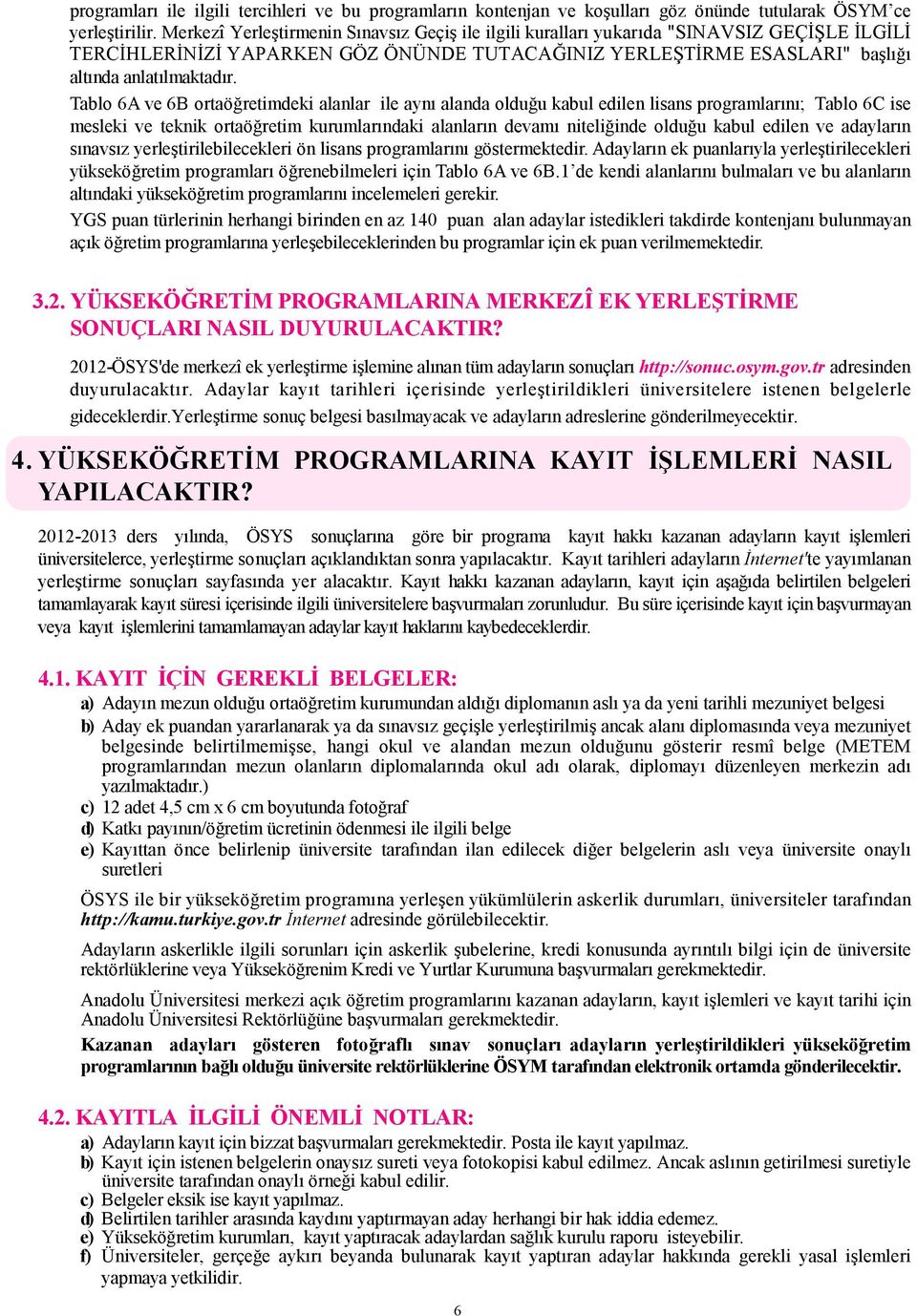 programları ile ilgili tercihleri ve bu programların kontenjan ve koşulları göz önünde tutularak ÖSYM'ce yerleştirilir. Merkezî Yerleştirmenin Sınavsız Geçiş ile ilgili kuralları yukarıda "SINAVSIZ GEÇİŞLE İLGİLİ TERCİHLERİNİZİ YAPARKEN GÖZ ÖNÜNDE TUTACAĞINIZ YERLEŞTİRME ESASLARI" başlığı altında anlatılmaktadır.

Tablo 6A ve 6B ortaöğretimdeki alanlar ile aynı alanda olduğu kabul edilen lisans programlarını; Tablo 6C ise mesleki ve teknik ortaöğretim kurumlarındaki alanların devamı niteliğinde olduğu kabul edilen ve adayların sınavsız yerleştirilebilecekleri ön lisans programlarını göstermektedir. Adayların ek puanlarıyla yerleştirilecekleri yükseköğretim programları öğrenebilmeleri için Tablo 6A ve 6B.1'de kendi alanlarını bulmaları ve bu alanların altındaki yükseköğretim programlarını incelemeleri gerekir.

YGS puan türlerinin herhangi birinden en az 140 puan alan adaylar istedikleri takdirde kontenjanı bulunmayan açık öğretim programlarına yerleşebileceklerinden bu programlar için ek puan verilmemektedir.

3.2. YÜKSEKÖĞRETİM PROGRAMLARINA MERKEZÎ EK YERLEŞTİRME SONUÇLARI NASIL DUYURULACAKTIR?

2012-ÖSYS'de merkezî ek yerleştirme işlemine alınan tüm adayların sonuçları http://sonuc.osym.gov.tr adresinden duyurulacaktır. Adaylar kayıt tarihleri içerisinde yerleştirildikleri üniversitelere istenen belgelerle gideceklerdir.Yerleştirme sonuç belgesi basılmayacak ve adayların adreslerine gönderilmeyecektir.

4. YÜKSEKÖĞRETİM PROGRAMLARINA KAYIT İŞLEMLERİ NASIL YAPILACAKTIR?

2012-2013 ders yılında, ÖSYS sonuçlarına göre bir programa kayıt hakkı kazanan adayların kayıt işlemleri üniversitelerce, yerleştirme sonuçları açıklandıktan sonra yapılacaktır. Kayıt tarihleri adayların İnternet'te yayımlanan yerleştirme sonuçları sayfasında yer alacaktır. Kayıt hakkı kazanan adayların, kayıt için aşağıda belirtilen belgeleri tamamlayarak kayıt süresi içerisinde ilgili üniversitelere başvurmaları zorunludur. Bu süre içerisinde kayıt için başvurmayan veya kayıt işlemlerini tamamlamayan adaylar kayıt haklarını kaybedeceklerdir.

4.1. KAYIT İÇİN GEREKLİ BELGELER:

a) Adayın mezun olduğu ortaöğretim kurumundan aldığı diplomanın aslı ya da yeni tarihli mezuniyet belgesi
b) Aday ek puandan yararlanarak ya da sınavsız geçişle yerleştirilmiş ancak alanı diplomasında veya mezuniyet belgesinde belirtilmemişse, hangi okul ve alandan mezun olduğunu gösterir resmî belge (METEM programlarından mezun olanların diplomalarında okul adı olarak, diplomayı düzenleyen merkezin adı yazılmaktadır.)
c) 12 adet 4,5 cm x 6 cm boyutunda fotoğraf
d) Katkı payının/öğretim ücretinin ödenmesi ile ilgili belge
e) Kayıttan önce belirlenip üniversite tarafından ilan edilecek diğer belgelerin aslı veya üniversite onaylı suretleri

ÖSYS ile bir yükseköğretim programına yerleşen yükümlülerin askerlik durumları, üniversiteler tarafından http://kamu.turkiye.gov.tr İnternet adresinde görülebilecektir.

Adayların askerlikle ilgili sorunları için askerlik şubelerine, kredi konusunda ayrıntılı bilgi için de üniversite rektörlüklerine veya Yükseköğrenim Kredi ve Yurtlar Kurumuna başvurmaları gerekmektedir.

Anadolu Üniversitesi merkezi açık öğretim programlarını kazanan adayların, kayıt işlemleri ve kayıt tarihi için Anadolu Üniversitesi Rektörlüğüne başvurmaları gerekmektedir.

Kazanan adayları gösteren fotoğraflı sınav sonuçları adayların yerleştirildikleri yükseköğretim programlarının bağlı olduğu üniversite rektörlüklerine ÖSYM tarafından elektronik ortamda gönderilecektir.

4.2. KAYITLA İLGİLİ ÖNEMLİ NOTLAR:

a) Adayların kayıt için bizzat başvurmaları gerekmektedir. Posta ile kayıt yapılmaz.
b) Kayıt için istenen belgelerin onaysız sureti veya fotokopisi kabul edilmez. Ancak aslının getirilmesi suretiyle üniversite tarafından onaylı örneği kabul edilir.
c) Belgeler eksik ise kayıt yapılmaz.
d) Belirtilen tarihler arasında kaydını yaptırmayan aday herhangi bir hak iddia edemez.
e) Yükseköğretim kurumları, kayıt yaptıracak adaylardan sağlık kurulu raporu isteyebilir.
f) Üniversiteler, gerçeğe aykırı beyanda bulunarak kayıt yaptıran adaylar hakkında gerekli yasal işlemleri yapmaya yetkilidir.

6